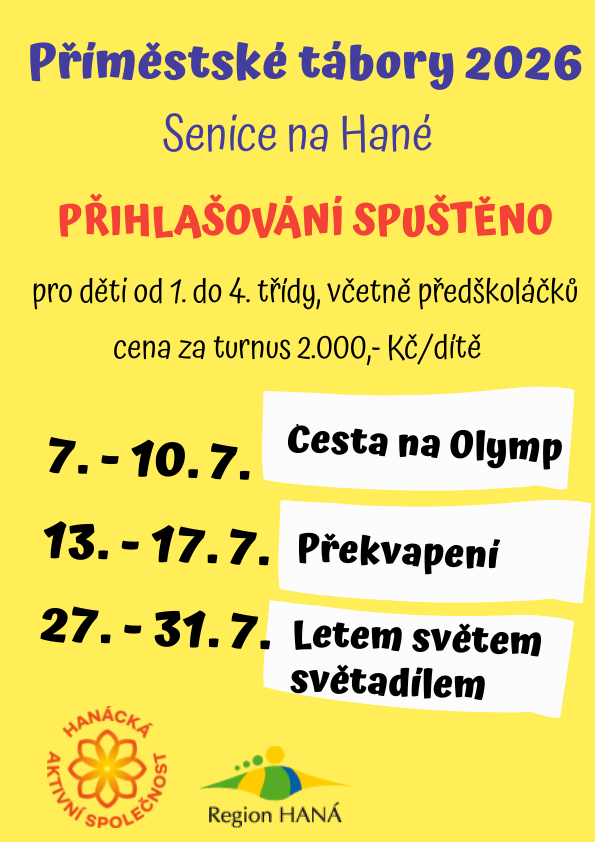 Příměstské tábory 2026

Senice na Hané

PŘIHLAŠOVÁNÍ SPUŠTĚNO

pro děti od 1. do 4. třídy, včetně předškoláčků

cena za turnus 2.000,- Kč/dítě

7. - 10. 7. Cesta na Olymp

13. - 17. 7. Překvapení

27. - 31. 7. Letem světem světadílem

HANÁCKÁ AKTIVNÍ SPOLEČNOST

Region HANÁ